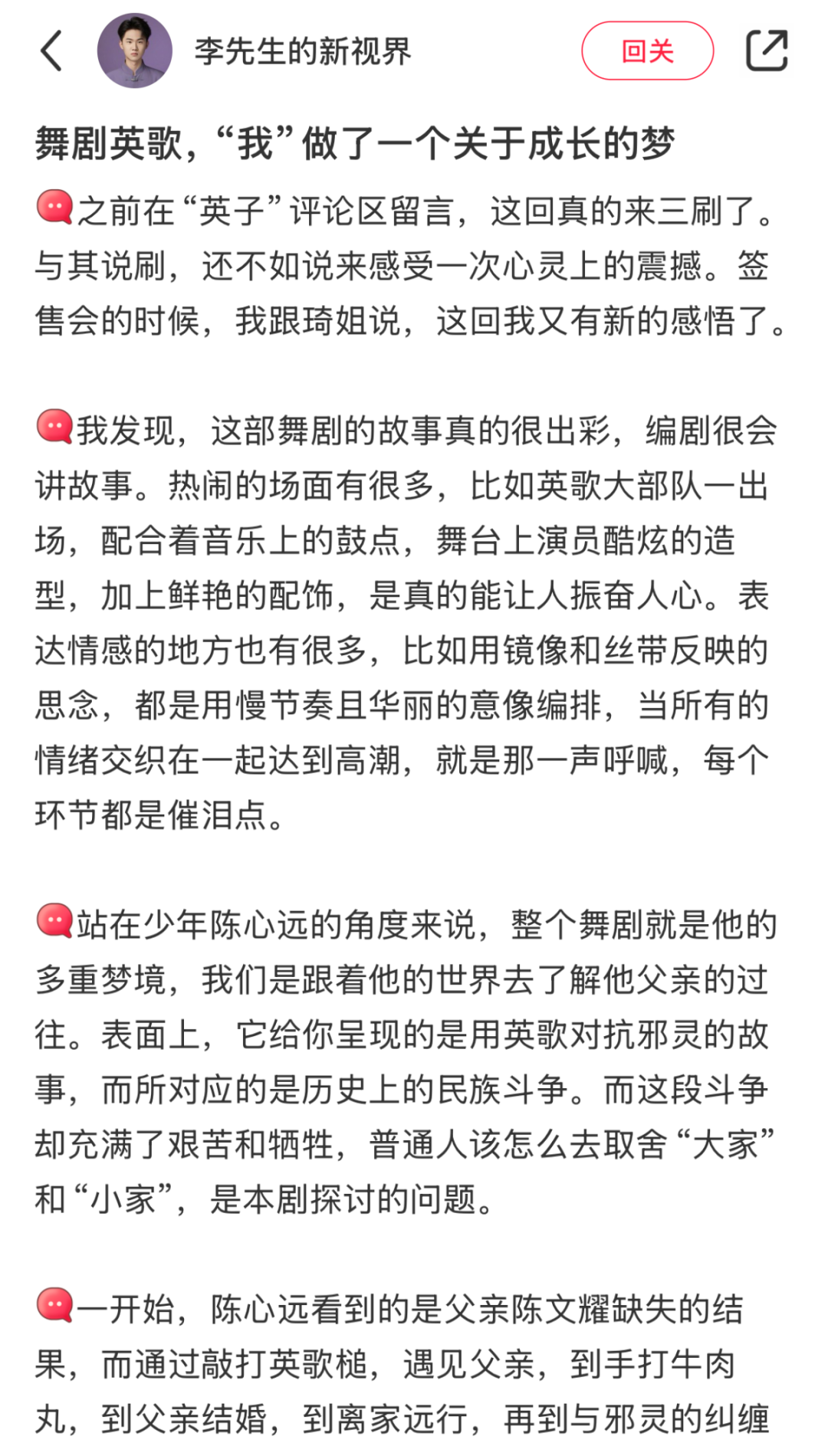 李先生的新视界

回关

舞剧英歌，“我”做了一个关于成长的梦

之前在“英子”评论区留言，这回真的来三刷了。与其说刷，还不如说来感受一次心灵上的震撼。签售会的时候，我跟琦姐说，这回我又有新的感悟了。

我发现，这部舞剧的故事真的很出彩，编剧很会讲故事。热闹的场面有很多，比如英歌大部队一出场，配合着音乐上的鼓点，舞台上演员酷炫的造型，加上鲜艳的配饰，是真的能让人振奋人心。表达情感的地方也有很多，比如用镜像和丝带反映的思念，都是用慢节奏且华丽的意像编排，当所有的情绪交织在一起达到高潮，就是那一声呼喊，每个环节都是催泪点。

站在少年陈心远的角度来说，整个舞剧就是他的多重梦境，我们是跟着他的世界去了解他父亲的过往。表面上，它给你呈现的是用英歌对抗邪灵的故事，而所对应的是历史上的民族斗争。而这段斗争却充满了艰苦和牺牲，普通人该怎么去取舍“大家”和“小家”，是本剧探讨的问题。

一开始，陈心远看到的是父亲陈文耀缺失的结果，而通过敲打英歌槌，遇见父亲，到手打牛肉丸，到父亲结婚，到离家远行，再到与邪灵的纠缠